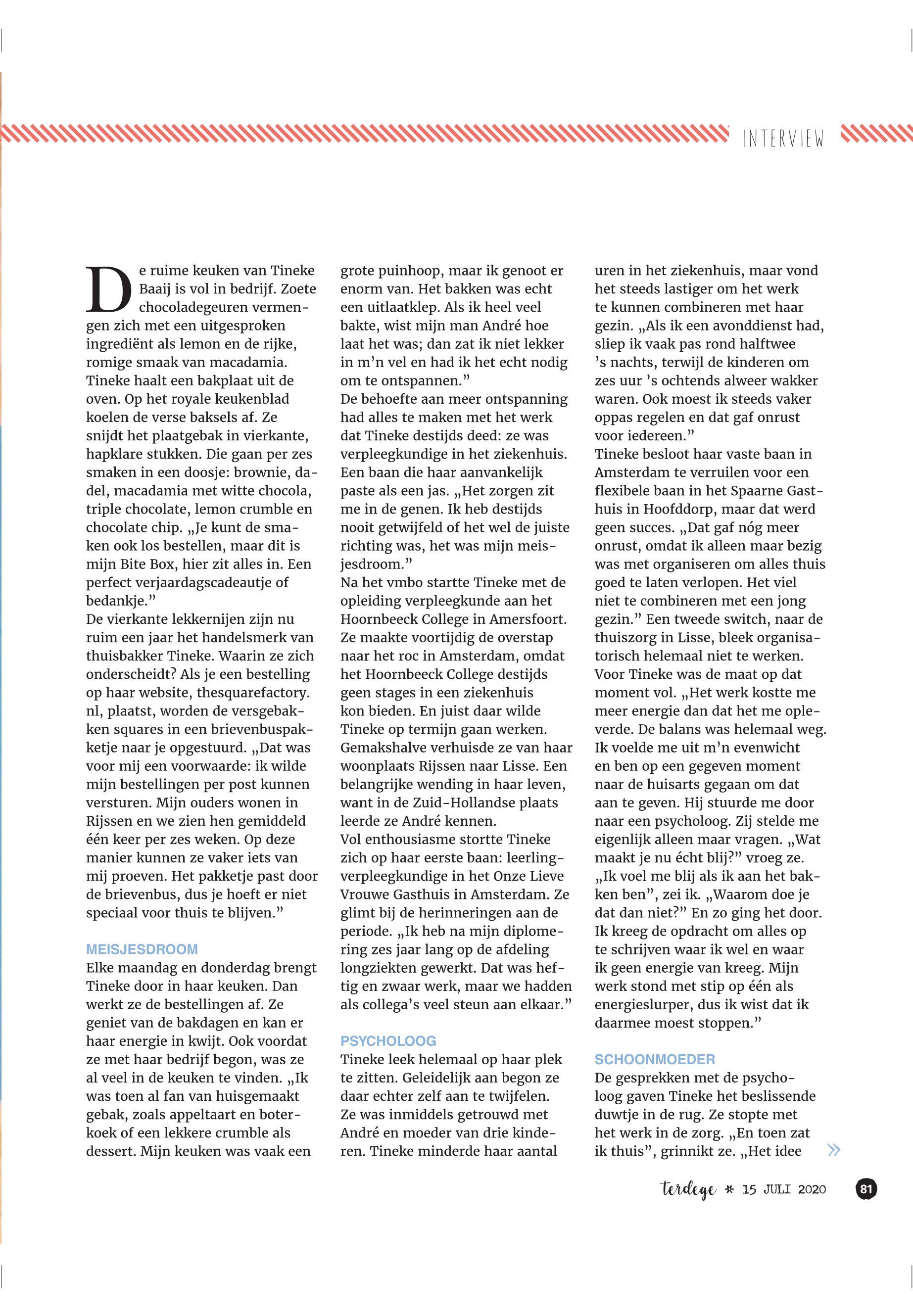 INTERVIEW

De ruime keuken van Tineke Baaij is vol in bedrijf. Zoete chocoladegeuren vermengen zich met een uitgesproken ingrediënt als lemon en de rijke, romige smaak van macadamia. Tineke haalt een bakplaat uit de oven. Op het royale keukenblad koelen de verse baksels af. Ze snijdt het plaatgebak in vierkante, hapklare stukken. Die gaan per zes smaken in een doosje: brownie, dadel, macadamia met witte chocola, triple chocolate, lemon crumble en chocolate chip. „Je kunt de smaken ook los bestellen, maar dit is mijn Bite Box, hier zit alles in. Een perfect verjaardagscadeautje of bedankje.”
De vierkante lekkernijen zijn nu ruim een jaar het handelsmerk van thuisbakker Tineke. Waarin ze zich onderscheidt? Als je een bestelling op haar website, thesquarefactory.nl, plaatst, worden de versgebakken squares in een brievenbuspakketje naar je opgestuurd. „Dat was voor mij een voorwaarde: ik wilde mijn bestellingen per post kunnen versturen. Mijn ouders wonen in Rijssen en we zien hen gemiddeld één keer per zes weken. Op deze manier kunnen ze vaker iets van mij proeven. Het pakketje past door de brievenbus, dus je hoeft er niet speciaal voor thuis te blijven.”

MEISJESDROOM
Elke maandag en donderdag brengt Tineke door in haar keuken. Dan werkt ze de bestellingen af. Ze geniet van de bakdagen en kan er haar energie in kwijt. Ook voordat ze met haar bedrijf begon, was ze al veel in de keuken te vinden. „Ik was toen al fan van huisgemaakt gebak, zoals appeltaart en boterkoek of een lekkere crumble als dessert. Mijn keuken was vaak een grote puinhoop, maar ik genoot er enorm van. Het bakken was echt een uitlaatklep. Als ik heel veel bakte, wist mijn man André hoe laat het was; dan zat ik niet lekker in m’n vel en had ik het echt nodig om te ontspannen.”
De behoefte aan meer ontspanning had alles te maken met het werk dat Tineke destijds deed: ze was verpleegkundige in het ziekenhuis. Een baan die haar aanvankelijk paste als een jas. „Het zorgen zit me in de genen. Ik heb destijds nooit getwijfeld of het wel de juiste richting was, het was mijn meisjesdroom.”
Na het vmbo startte Tineke met de opleiding verpleegkunde aan het Hoornbeeck College in Amersfoort. Ze maakte voortijdig de overstap naar het roc in Amsterdam, omdat het Hoornbeeck College destijds geen stages in een ziekenhuis kon bieden. En juist daar wilde Tineke op termijn gaan werken. Gemakshalve verhuisde ze van haar woonplaats Rijssen naar Lisse. Een belangrijke wending in haar leven, want in de Zuid-Hollandse plaats leerde ze André kennen.
Vol enthousiasme stortte Tineke zich op haar eerste baan: leerling-verpleegkundige in het Onze Lieve Vrouwe Gasthuis in Amsterdam. Ze glimt bij de herinneringen aan de periode. „Ik heb na mijn diplomering zes jaar lang op de afdeling longziekten gewerkt. Dat was heftig en zwaar werk, maar we hadden als collega’s veel steun aan elkaar.”

PSYCHOLOOG
Tineke leek helemaal op haar plek te zitten. Geleidelijk aan begon ze daar echter zelf aan te twijfelen. Ze was inmiddels getrouwd met André en moeder van drie kinderen. Tineke minderde haar aantal uren in het ziekenhuis, maar vond het steeds lastiger om het werk te kunnen combineren met haar gezin. „Als ik een avonddienst had, sliep ik vaak pas rond halftwee ’s nachts, terwijl de kinderen om zes uur ’s ochtends alweer wakker waren. Ook moest ik steeds vaker oppas regelen en dat gaf onrust voor iedereen.”
Tineke besloot haar vaste baan in Amsterdam te verruilen voor een flexibele baan in het Spaarne Gasthuis in Hoofddorp, maar dat werd geen succes. „Dat gaf nóg meer onrust, omdat ik alleen maar bezig was met organiseren om alles thuis goed te laten verlopen. Het viel niet te combineren met een jong gezin.” Een tweede switch, naar de thuiszorg in Lisse, bleek organisatorisch helemaal niet te werken. Voor Tineke was de maat op dat moment vol. „Het werk kostte me meer energie dan dat het me opleverde. De balans was helemaal weg. Ik voelde me uit m’n evenwicht en ben op een gegeven moment naar de huisarts gegaan om dat aan te geven. Hij stuurde me door naar een psycholoog. Zij stelde me eigenlijk alleen maar vragen. „Wat maakt je nu écht blij?” vroeg ze. „Ik voel me blij als ik aan het bakken ben”, zei ik. „Waarom doe je dat dan niet?” En zo ging het door. Ik kreeg de opdracht om alles op te schrijven waar ik wel en waar ik geen energie van kreeg. Mijn werk stond met stip op één als energieslurper, dus ik wist dat ik daarmee moest stoppen.”

SCHOONMOEDER
De gesprekken met de psycholoog gaven Tineke het beslissende duwtje in de rug. Ze stopte met het werk in de zorg. „En toen zat ik thuis”, grinnikt ze. „Het idee

terdege * 15 JULI 2020 81